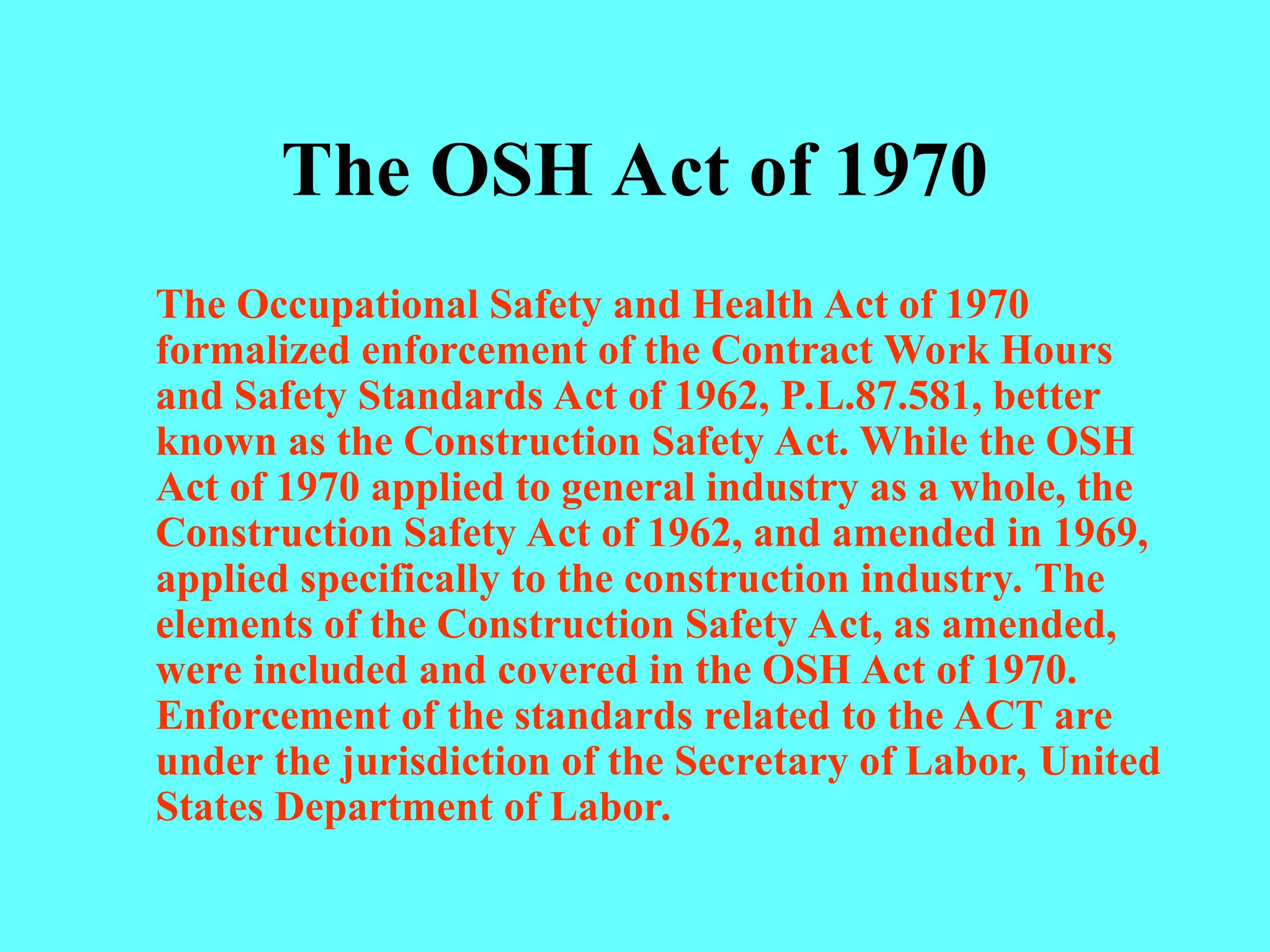 The OSH Act of 1970

The Occupational Safety and Health Act of 1970 formalized enforcement of the Contract Work Hours and Safety Standards Act of 1962, P.L.87.581, better known as the Construction Safety Act. While the OSH Act of 1970 applied to general industry as a whole, the Construction Safety Act of 1962, and amended in 1969, applied specifically to the construction industry. The elements of the Construction Safety Act, as amended, were included and covered in the OSH Act of 1970. Enforcement of the standards related to the ACT are under the jurisdiction of the Secretary of Labor, United States Department of Labor.